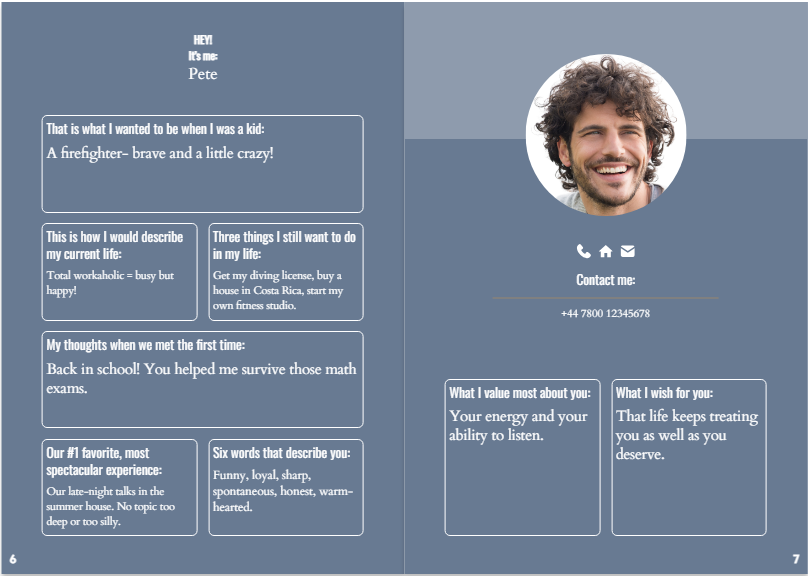 HEY!
It's me:
Pete

That is what I wanted to be when I was a kid:
A firefighter- brave and a little crazy!

This is how I would describe my current life:
Total workaholic = busy but happy!

Three things I still want to do in my life:
Get my diving license, buy a house in Costa Rica, start my own fitness studio.

My thoughts when we met the first time:
Back in school! You helped me survive those math exams.

Our #1 favorite, most spectacular experience:
Our late-night talks in the summer house. No topic too deep or too silly.

Six words that describe you:
Funny, loyal, sharp, spontaneous, honest, warm-hearted.

6

Contact me:
+44 7800 12345678

What I value most about you:
Your energy and your ability to listen.

What I wish for you:
That life keeps treating you as well as you deserve.

7